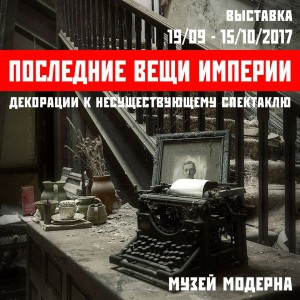 ВЫСТАВКА
19/09 - 15/10/2017

ПОСЛЕДНИЕ ВЕЩИ ИМПЕРИИ

ДЕКОРАЦИИ К НЕСУЩЕСТВУЮЩЕМУ СПЕКТАКЛЮ

МУЗЕЙ МОДЕРНА